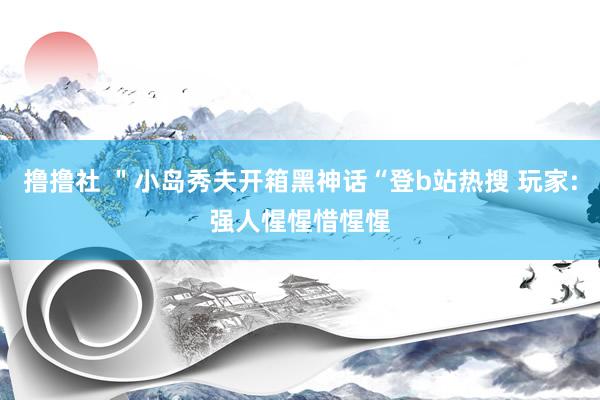 撸撸社 ＂小岛秀夫开箱黑神话“登b站热搜 玩家：强人惺惺惜惺惺